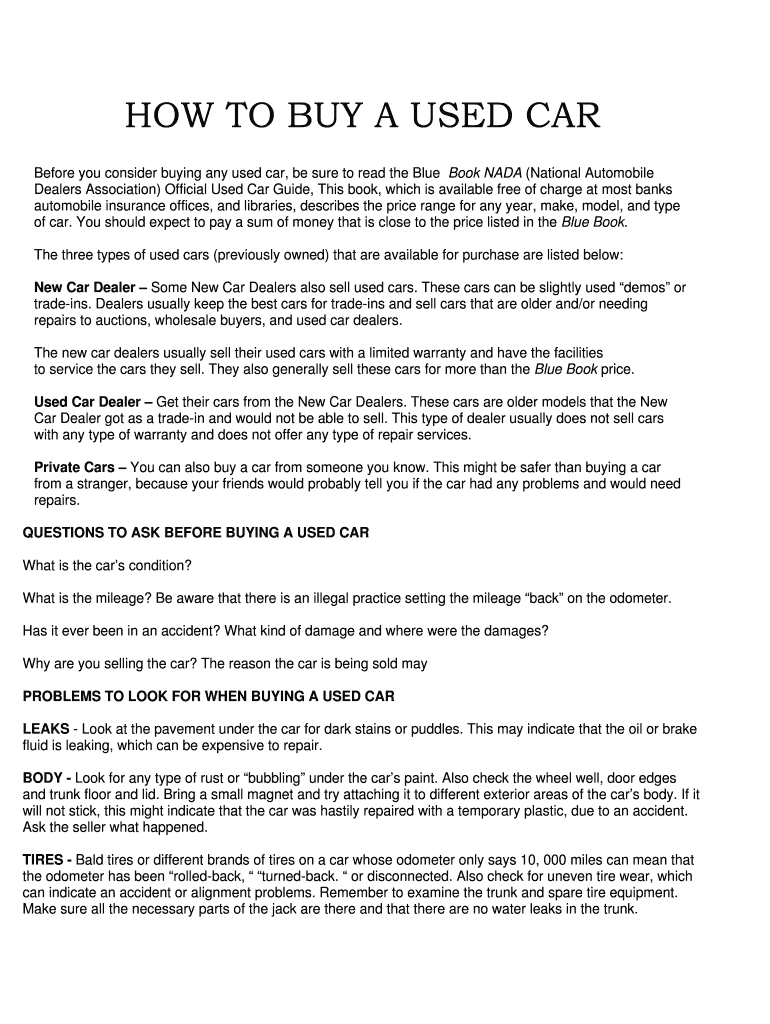 HOW TO BUY A USED CAR

Before you consider buying any used car, be sure to read the Blue Book NADA (National Automobile Dealers Association) Official Used Car Guide, This book, which is available free of charge at most banks automobile insurance offices, and libraries, describes the price range for any year, make, model, and type of car. You should expect to pay a sum of money that is close to the price listed in the Blue Book.

The three types of used cars (previously owned) that are available for purchase are listed below:

New Car Dealer – Some New Car Dealers also sell used cars. These cars can be slightly used “demos” or trade-ins. Dealers usually keep the best cars for trade-ins and sell cars that are older and/or needing repairs to auctions, wholesale buyers, and used car dealers.

The new car dealers usually sell their used cars with a limited warranty and have the facilities to service the cars they sell. They also generally sell these cars for more than the Blue Book price.

Used Car Dealer – Get their cars from the New Car Dealers. These cars are older models that the New Car Dealer got as a trade-in and would not be able to sell. This type of dealer usually does not sell cars with any type of warranty and does not offer any type of repair services.

Private Cars – You can also buy a car from someone you know. This might be safer than buying a car from a stranger, because your friends would probably tell you if the car had any problems and would need repairs.

QUESTIONS TO ASK BEFORE BUYING A USED CAR

What is the car’s condition?

What is the mileage? Be aware that there is an illegal practice setting the mileage “back” on the odometer.

Has it ever been in an accident? What kind of damage and where were the damages?

Why are you selling the car? The reason the car is being sold may

PROBLEMS TO LOOK FOR WHEN BUYING A USED CAR

LEAKS - Look at the pavement under the car for dark stains or puddles. This may indicate that the oil or brake fluid is leaking, which can be expensive to repair.

BODY - Look for any type of rust or “bubbling” under the car’s paint. Also check the wheel well, door edges and trunk floor and lid. Bring a small magnet and try attaching it to different exterior areas of the car’s body. If it will not stick, this might indicate that the car was hastily repaired with a temporary plastic, due to an accident. Ask the seller what happened.

TIRES - Bald tires or different brands of tires on a car whose odometer only says 10, 000 miles can mean that the odometer has been “rolled-back, “ “turned-back. “ or disconnected. Also check for uneven tire wear, which can indicate an accident or alignment problems. Remember to examine the trunk and spare tire equipment. Make sure all the necessary parts of the jack are there and that there are no water leaks in the trunk.